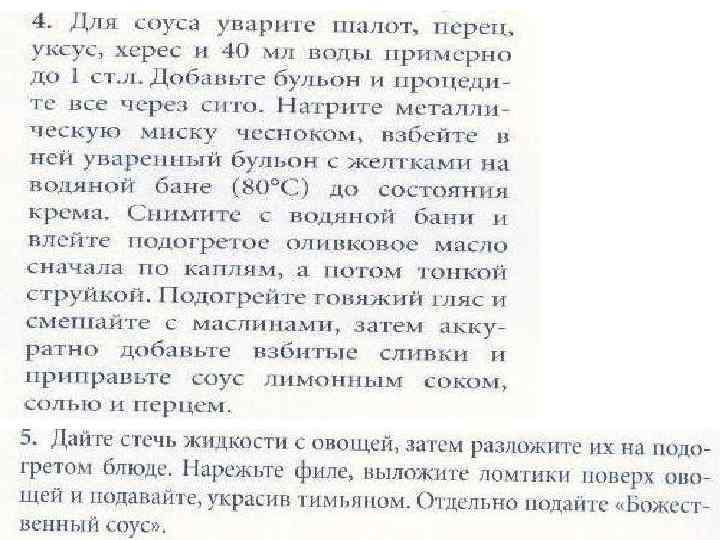 4. Для соуса уварите шалот, перец, уксус, херес и 40 мл воды примерно до 1 ст.л. Добавьте бульон и процедите все через сито. Натрите металлическую миску чесноком, взбейте в ней уваренный бульон с желтками на водяной бане (80°С) до состояния крема. Снимите с водяной бани и влейте подогретое оливковое масло сначала по каплям, а потом тонкой струйкой. Подогрейте говяжий гляс и смешайте с маслинами, затем аккуратно добавьте взбитые сливки и приправьте соус лимонным соком, солью и перцем.

5. Дайте стечь жидкости с овощей, затем разложите их на подогретом блюде. Нарежьте филе, выложите ломтики поверх овощей и подавайте, украсив тимьяном. Отдельно подайте «Божественный соус».